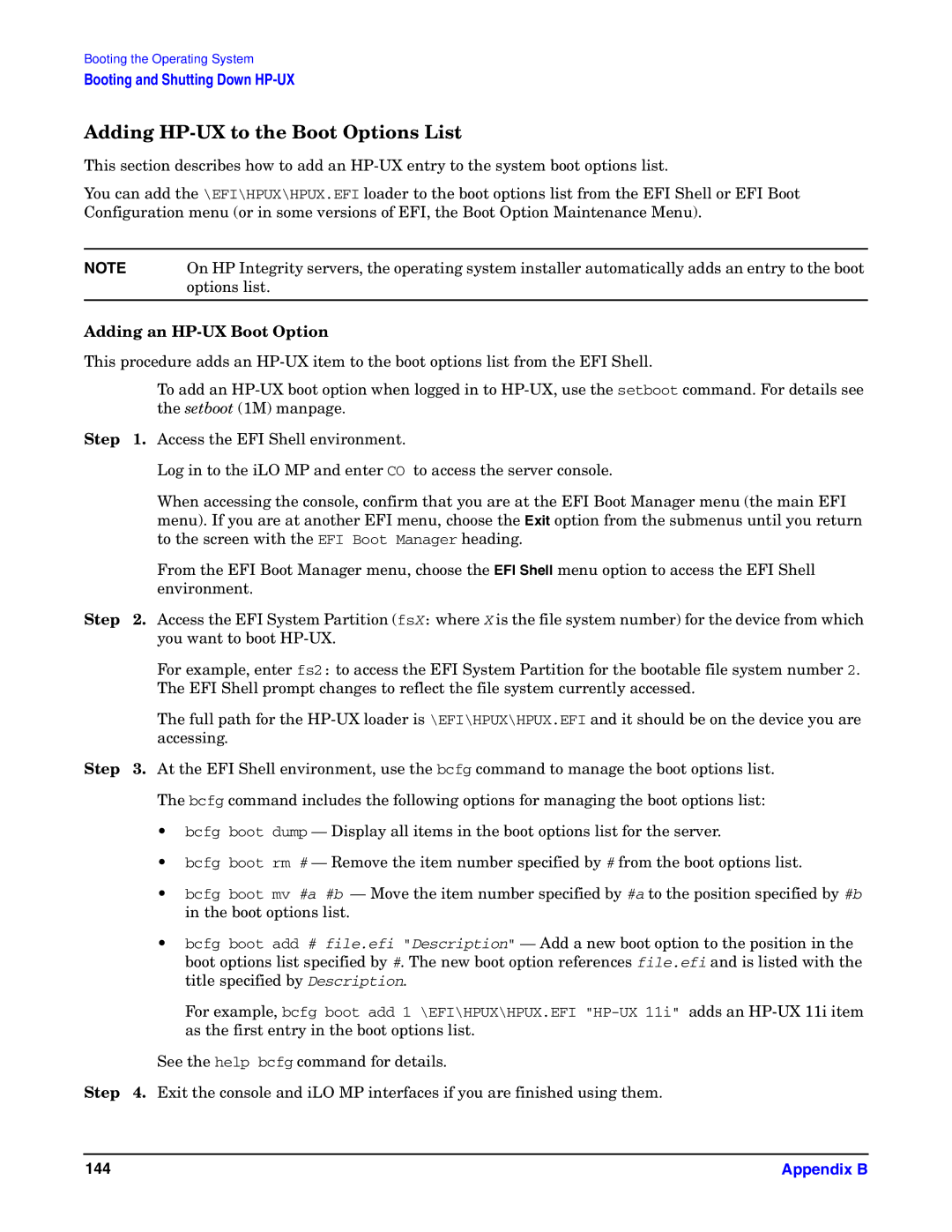 Booting the Operating System
Booting and Shutting Down HP-UX

Adding HP-UX to the Boot Options List

This section describes how to add an HP-UX entry to the system boot options list.

You can add the \EFI\HPUX\HPUX.EFI loader to the boot options list from the EFI Shell or EFI Boot Configuration menu (or in some versions of EFI, the Boot Option Maintenance Menu).

NOTE On HP Integrity servers, the operating system installer automatically adds an entry to the boot options list.

Adding an HP-UX Boot Option

This procedure adds an HP-UX item to the boot options list from the EFI Shell.

To add an HP-UX boot option when logged in to HP-UX, use the setboot command. For details see the setboot (1M) manpage.

Step 1. Access the EFI Shell environment.

Log in to the iLO MP and enter CO to access the server console.

When accessing the console, confirm that you are at the EFI Boot Manager menu (the main EFI menu). If you are at another EFI menu, choose the Exit option from the submenus until you return to the screen with the EFI Boot Manager heading.

From the EFI Boot Manager menu, choose the EFI Shell menu option to access the EFI Shell environment.

Step 2. Access the EFI System Partition (fsX: where X is the file system number) for the device from which you want to boot HP-UX.

For example, enter fs2: to access the EFI System Partition for the bootable file system number 2. The EFI Shell prompt changes to reflect the file system currently accessed.

The full path for the HP-UX loader is \EFI\HPUX\HPUX.EFI and it should be on the device you are accessing.

Step 3. At the EFI Shell environment, use the bcfg command to manage the boot options list.

The bcfg command includes the following options for managing the boot options list:

• bcfg boot dump — Display all items in the boot options list for the server.

• bcfg boot rm # — Remove the item number specified by # from the boot options list.

• bcfg boot mv #a #b — Move the item number specified by #a to the position specified by #b in the boot options list.

• bcfg boot add # file.efi "Description" — Add a new boot option to the position in the boot options list specified by #. The new boot option references file.efi and is listed with the title specified by Description.

For example, bcfg boot add 1 \EFI\HPUX\HPUX.EFI "HP-UX 11i" adds an HP-UX 11i item as the first entry in the boot options list.

See the help bcfg command for details.

Step 4. Exit the console and iLO MP interfaces if you are finished using them.

144 Appendix B